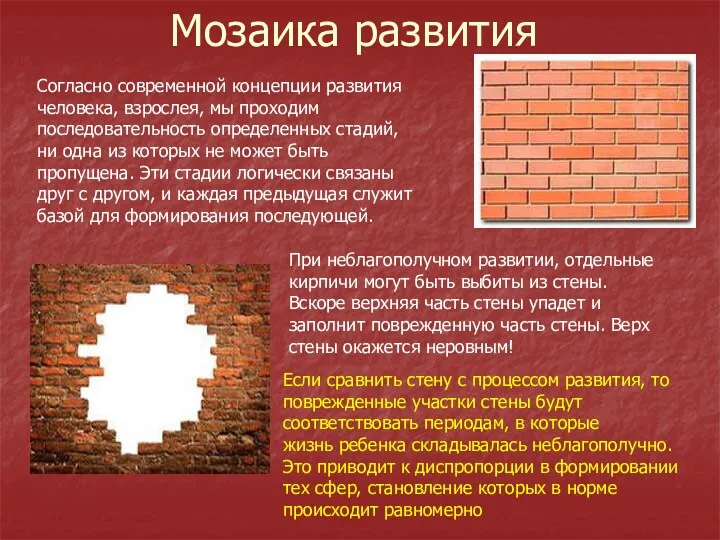 Мозаика развития

Согласно современной концепции развития человека, взрослея, мы проходим последовательность определенных стадий, ни одна из которых не может быть пропущена. Эти стадии логически связаны друг с другом, и каждая предыдущая служит базой для формирования последующей.

При неблагополучном развитии, отдельные кирпичи могут быть выбиты из стены. Вскоре верхняя часть стены упадет и заполнит поврежденную часть стены. Верх стены окажется неровным!

Если сравнить стену с процессом развития, то поврежденные участки стены будут соответствовать периодам, в которые жизнь ребенка складывалась неблагополучно. Это приводит к диспропорции в формировании тех сфер, становление которых в норме происходит равномерно